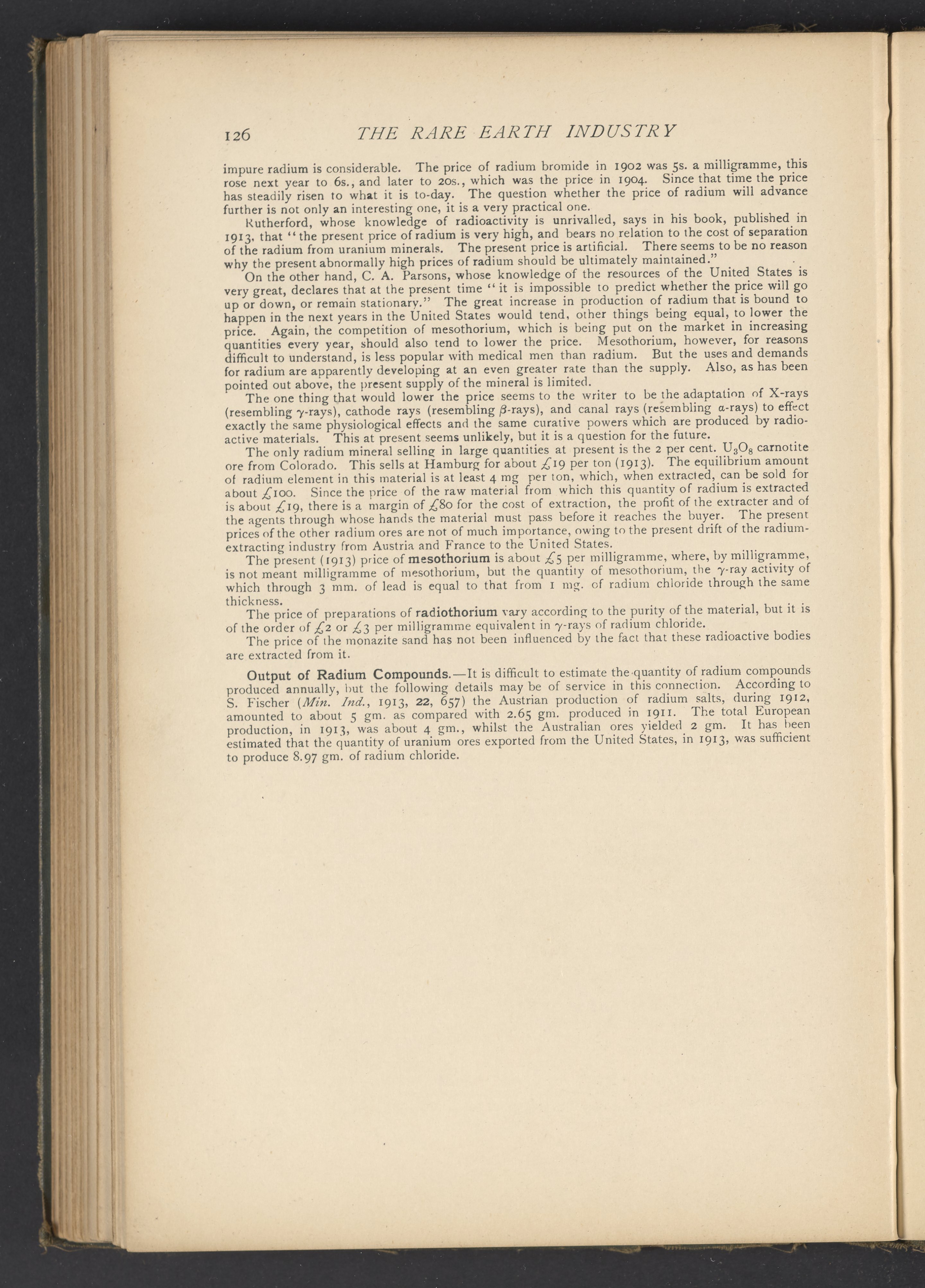 126 THE RARE EARTH INDUSTRY

impure radium is considerable. The price of radium bromide in 1902 was 5s. a milligramme, this rose next year to 6s., and later to 20s., which was the price in 1904. Since that time the price has steadily risen to what it is to-day. The question whether the price of radium will advance further is not only an interesting one, it is a very practical one.

Rutherford, whose knowledge of radioactivity is unrivalled, says in his book, published in 1913, that "the present price of radium is very high, and bears no relation to the cost of separation of the radium from uranium minerals. The present price is artificial. There seems to be no reason why the present abnormally high prices of radium should be ultimately maintained."

On the other hand, C. A. Parsons, whose knowledge of the resources of the United States is very great, declares that at the present time "it is impossible to predict whether the price will go up or down, or remain stationary." The great increase in production of radium that is bound to happen in the next years in the United States would tend, other things being equal, to lower the price. Again, the competition of mesothorium, which is being put on the market in increasing quantities every year, should also tend to lower the price. Mesothorium, however, for reasons difficult to understand, is less popular with medical men than radium. But the uses and demands for radium are apparently developing at an even greater rate than the supply. Also, as has been pointed out above, the present supply of the mineral is limited.

The one thing that would lower the price seems to the writer to be the adaptation of X-rays (resembling $\gamma$-rays), cathode rays (resembling $\beta$-rays), and canal rays (resembling $\alpha$-rays) to effect exactly the same physiological effects and the same curative powers which are produced by radioactive materials. This at present seems unlikely, but it is a question for the future.

The only radium mineral selling in large quantities at present is the 2 per cent. $U_3O_8$ carnotite ore from Colorado. This sells at Hamburg for about £19 per ton (1913). The equilibrium amount of radium element in this material is at least 4 mg per ton, which, when extracted, can be sold for about £100. Since the price of the raw material from which this quantity of radium is extracted is about £19, there is a margin of £80 for the cost of extraction, the profit of the extracter and of the agents through whose hands the material must pass before it reaches the buyer. The present prices of the other radium ores are not of much importance, owing to the present drift of the radium-extracting industry from Austria and France to the United States.

The present (1913) price of mesothorium is about £5 per milligramme, where, by milligramme, is not meant milligramme of mesothorium, but the quantity of mesothorium, the $\gamma$-ray activity of which through 3 mm. of lead is equal to that from 1 mg. of radium chloride through the same thickness.

The price of preparations of radiothorium vary according to the purity of the material, but it is of the order of £2 or £3 per milligramme equivalent in $\gamma$-rays of radium chloride.

The price of the monazite sand has not been influenced by the fact that these radioactive bodies are extracted from it.

Output of Radium Compounds.—It is difficult to estimate the quantity of radium compounds produced annually, but the following details may be of service in this connection. According to S. Fischer (Min. Ind., 1913, 22, 657) the Austrian production of radium salts, during 1912, amounted to about 5 gm. as compared with 2.65 gm. produced in 1911. The total European production, in 1913, was about 4 gm., whilst the Australian ores yielded 2 gm. It has been estimated that the quantity of uranium ores exported from the United States, in 1913, was sufficient to produce 8.97 gm. of radium chloride.